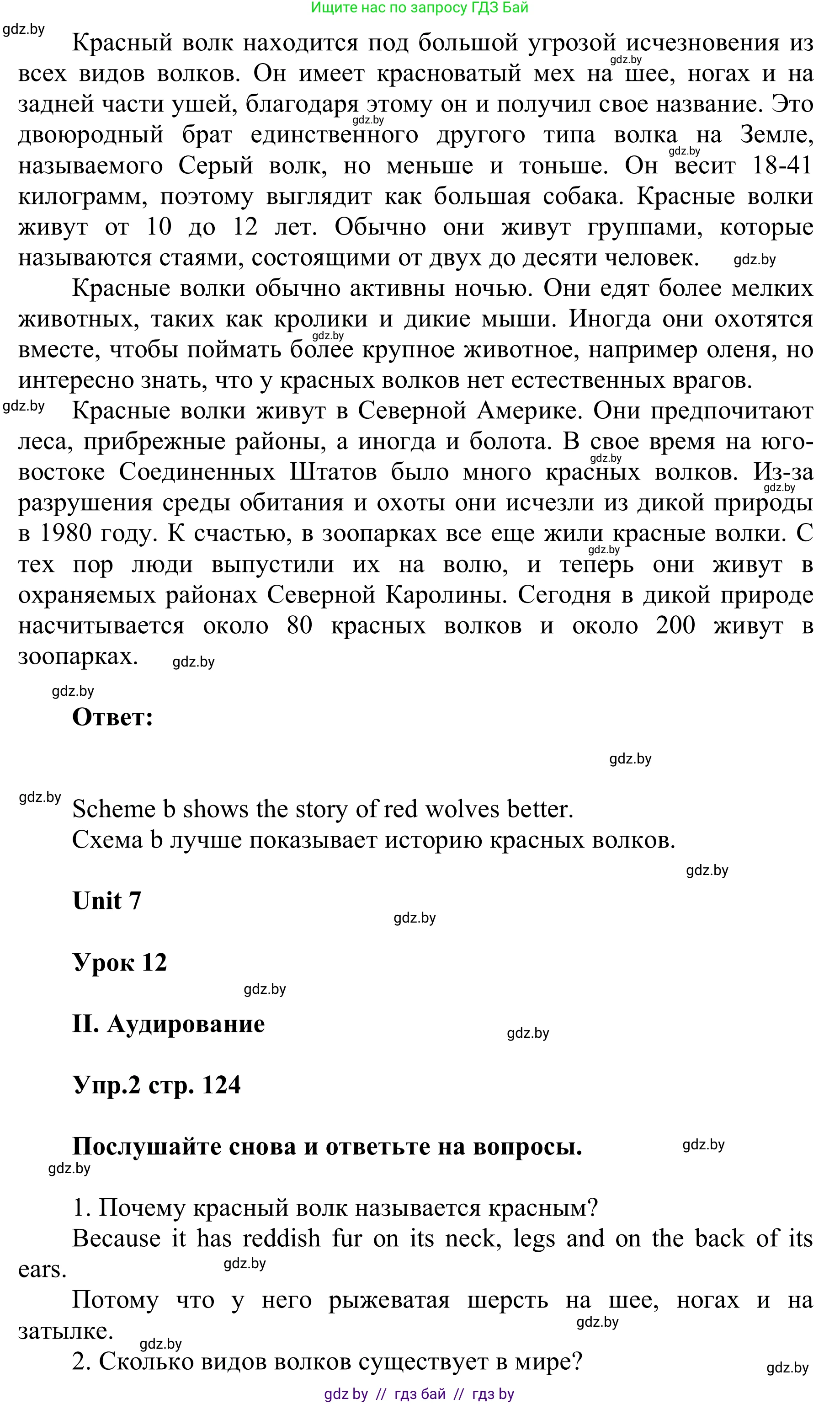 Ищите нас по запросу ГДЗ Бай

gdz.by

Красный волк находится под большой угрозой исчезновения из всех видов волков. Он имеет красноватый мех на шее, ногах и на задней части ушей, благодаря этому он и получил свое название. Это двоюродный брат единственного другого типа волка на Земле, называемого Серый волк, но меньше и тоньше. Он весит 18-41 килограмм, поэтому выглядит как большая собака. Красные волки живут от 10 до 12 лет. Обычно они живут группами, которые называются стаями, состоящими от двух до десяти человек. gdz.by

Красные волки обычно активны ночью. Они едят более мелких животных, таких как кролики и дикие мыши. Иногда они охотятся вместе, чтобы поймать более крупное животное, например оленя, но интересно знать, что у красных волков нет естественных врагов.

gdz.by Красные волки живут в Северной Америке. Они предпочитают леса, прибрежные районы, а иногда и болота. В свое время на юго-востоке Соединенных Штатов было много красных волков. Из-за разрушения среды обитания и охоты они исчезли из дикой природы в 1980 году. К счастью, в зоопарках все еще жили красные волки. С тех пор люди выпустили их на волю, и теперь они живут в охраняемых районах Северной Каролины. Сегодня в дикой природе насчитывается около 80 красных волков и около 200 живут в зоопарках. gdz.by

gdz.by

Ответ:

gdz.by

gdz.by Scheme b shows the story of red wolves better.
Схема b лучше показывает историю красных волков.

gdz.by

Unit 7

gdz.by

Урок 12

gdz.by

II. Аудирование

gdz.by

Упр.2 стр. 124

Послушайте снова и ответьте на вопросы. gdz.by

gdz.by

1. Почему красный волк называется красным?
Because it has reddish fur on its neck, legs and on the back of its ears. gdz.by

Потому что у него рыжеватая шерсть на шее, ногах и на затылке. gdz.by

gdz.by

2. Сколько видов волков существует в мире? gdz.by

gdz by // гдз бай // гдз by